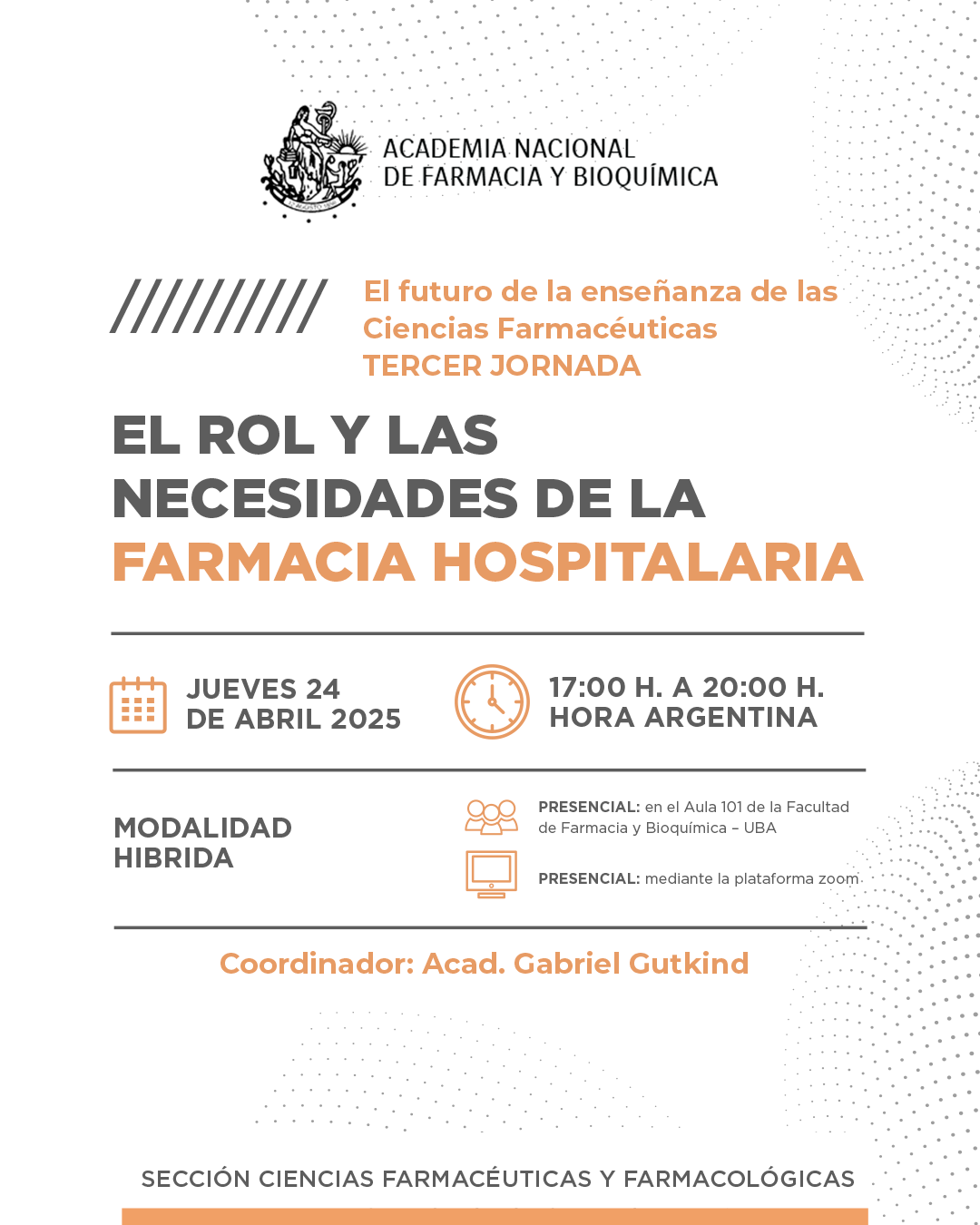 ACADEMIA NACIONAL
DE FARMACIA Y BIOQUÍMICA

El futuro de la enseñanza de las Ciencias Farmacéuticas
TERCER JORNADA

EL ROL Y LAS NECESIDADES DE LA FARMACIA HOSPITALARIA

JUEVES 24 DE ABRIL 2025

17:00 H. A 20:00 H. HORA ARGENTINA

MODALIDAD HIBRIDA

PRESENCIAL: en el Aula 101 de la Facultad de Farmacia y Bioquímica – UBA

PRESENCIAL: mediante la plataforma zoom

Coordinador: Acad. Gabriel Gutkind

SECCIÓN CIENCIAS FARMACÉUTICAS Y FARMACOLÓGICAS